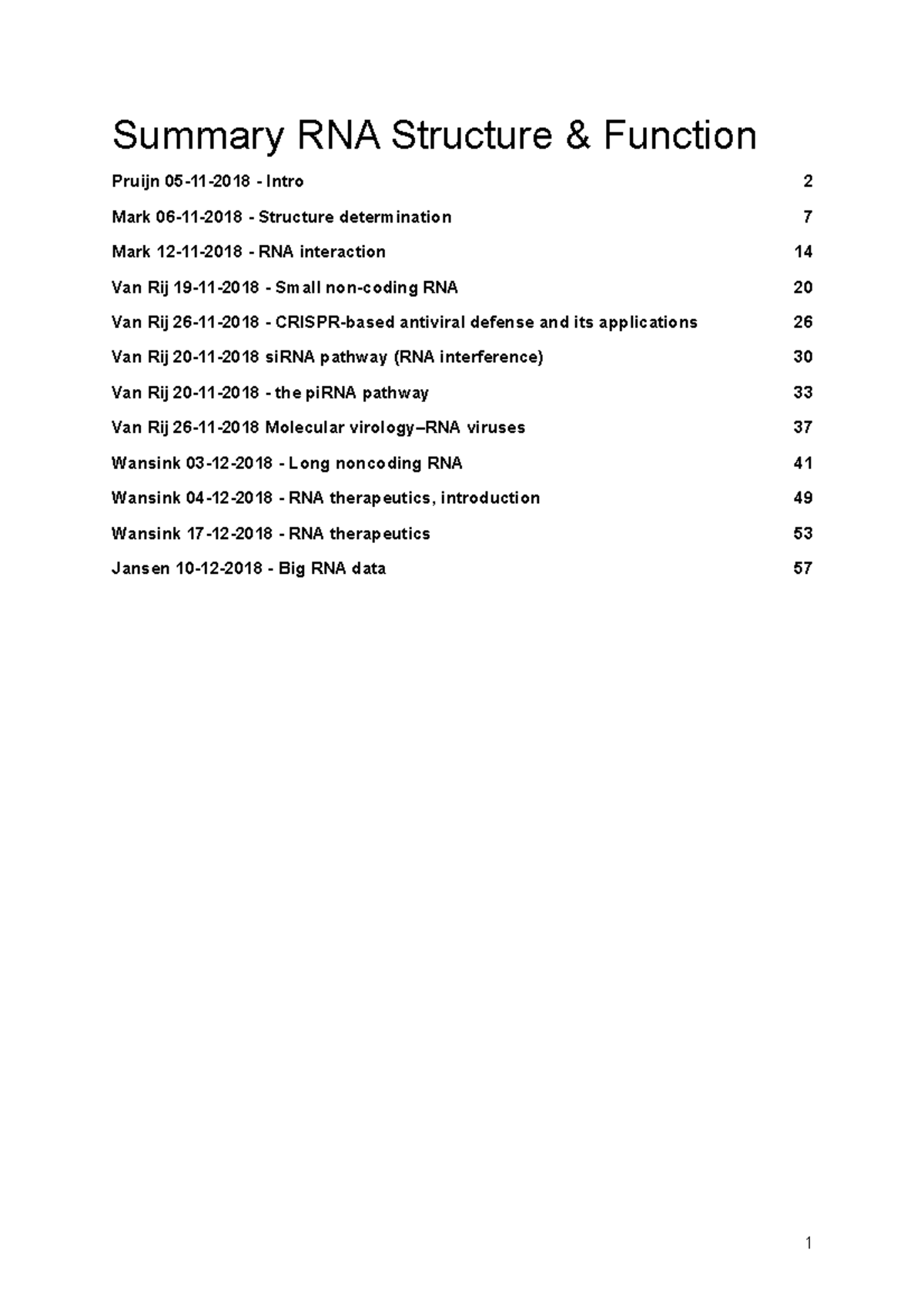 Summary RNA Structure & Function

Pruijn 05-11-2018 - Intro 2

Mark 06-11-2018 - Structure determination 7

Mark 12-11-2018 - RNA interaction 14

Van Rij 19-11-2018 - Small non-coding RNA 20

Van Rij 26-11-2018 - CRISPR-based antiviral defense and its applications 26

Van Rij 20-11-2018 siRNA pathway (RNA interference) 30

Van Rij 20-11-2018 - the piRNA pathway 33

Van Rij 26-11-2018 Molecular virology–RNA viruses 37

Wansink 03-12-2018 - Long noncoding RNA 41

Wansink 04-12-2018 - RNA therapeutics, introduction 49

Wansink 17-12-2018 - RNA therapeutics 53

Jansen 10-12-2018 - Big RNA data 57

1